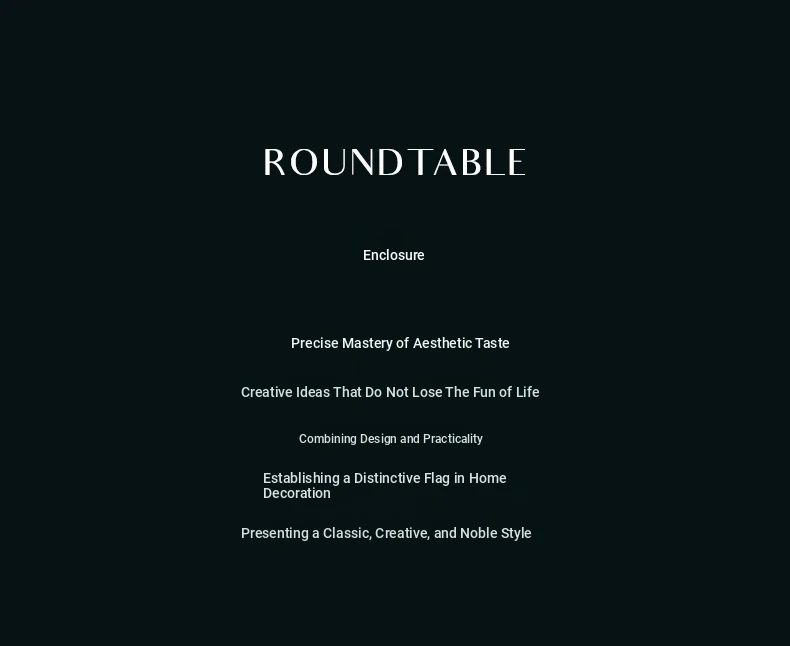 ROUNDTABLE

Enclosure

Precise Mastery of Aesthetic Taste

Creative Ideas That Do Not Lose The Fun of Life

Combining Design and Practicality

Establishing a Distinctive Flag in Home Decoration

Presenting a Classic, Creative, and Noble Style